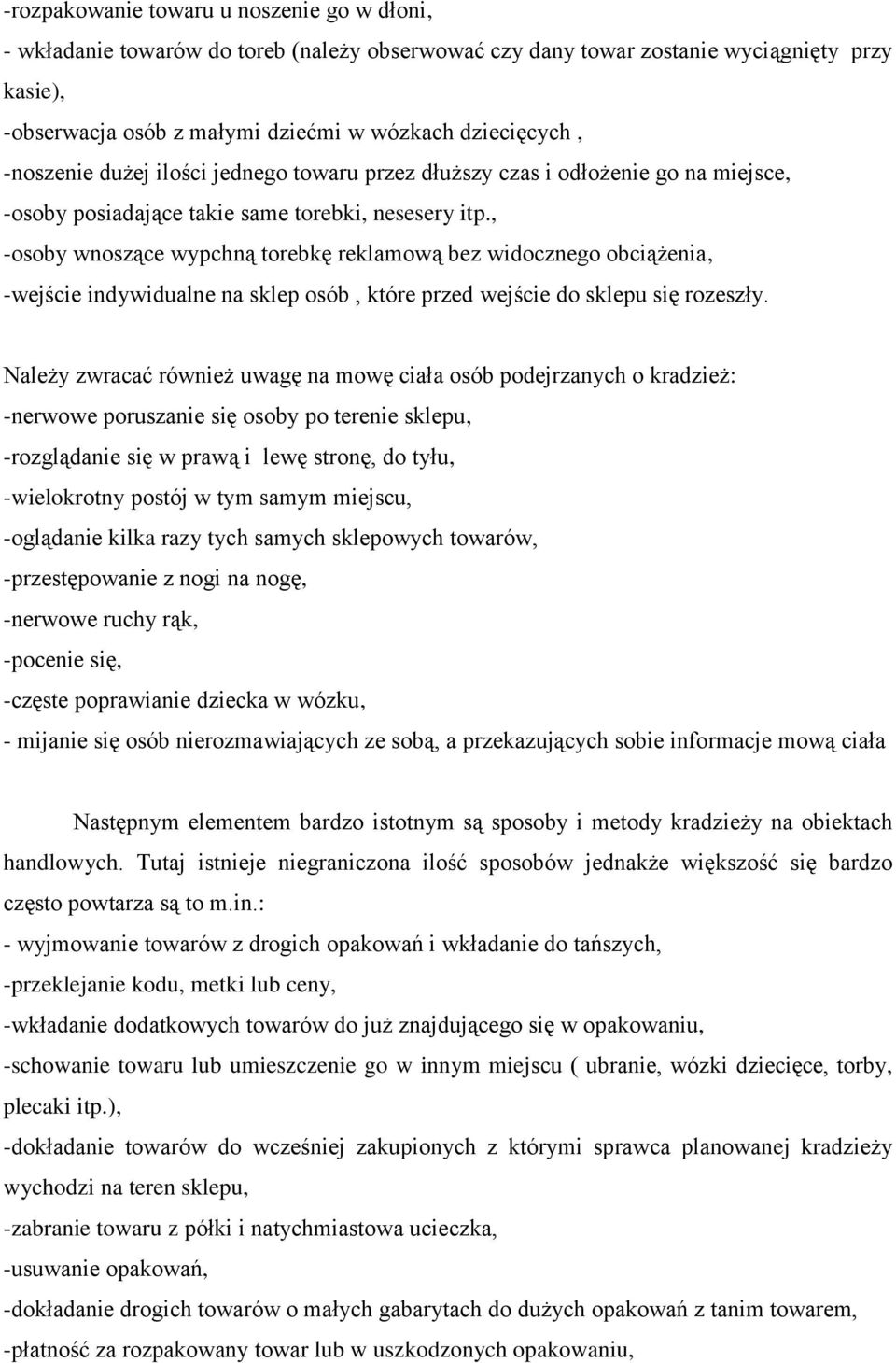 -rozpakowanie towaru u noszenie go w dłoni,
- wkładanie towarów do toreb (należy obserwować czy dany towar zostanie wyciągnięty przy kasie),
-obserwacja osób z małymi dziećmi w wózkach dziecięcych ,
-noszenie dużej ilości jednego towaru przez dłuższy czas i odłożenie go na miejsce,
-osoby posiadające takie same torebki, nesesery itp.,
-osoby wnoszące wypchną torebkę reklamową bez widocznego obciążenia,
-wejście indywidualne na sklep osób , które przed wejście do sklepu się rozeszły.

Należy zwracać również uwagę na mowę ciała osób podejrzanych o kradzież:
-nerwowe poruszanie się osoby po terenie sklepu,
-rozglądanie się w prawą i lewę stronę, do tyłu,
-wielokrotny postój w tym samym miejscu,
-oglądanie kilka razy tych samych sklepowych towarów,
-przestępowanie z nogi na nogę,
-nerwowe ruchy rąk,
-pocenie się,
-częste poprawianie dziecka w wózku,
- mijanie się osób nierozmawiających ze sobą, a przekazujących sobie informacje mową ciała

Następnym elementem bardzo istotnym są sposoby i metody kradzieży na obiektach handlowych. Tutaj istnieje niegraniczona ilość sposobów jednakże większość się bardzo często powtarza są to m.in.:
- wyjmowanie towarów z drogich opakowań i wkładanie do tańszych,
-przeklejanie kodu, metki lub ceny,
-wkładanie dodatkowych towarów do już znajdującego się w opakowaniu,
-schowanie towaru lub umieszczenie go w innym miejscu ( ubranie, wózki dziecięce, torby, plecaki itp.),
-dokładanie towarów do wcześniej zakupionych z którymi sprawca planowanej kradzieży wychodzi na teren sklepu,
-zabranie towaru z półki i natychmiastowa ucieczka,
-usuwanie opakowań,
-dokładanie drogich towarów o małych gabarytach do dużych opakowań z tanim towarem,
-płatność za rozpakowany towar lub w uszkodzonych opakowaniu,